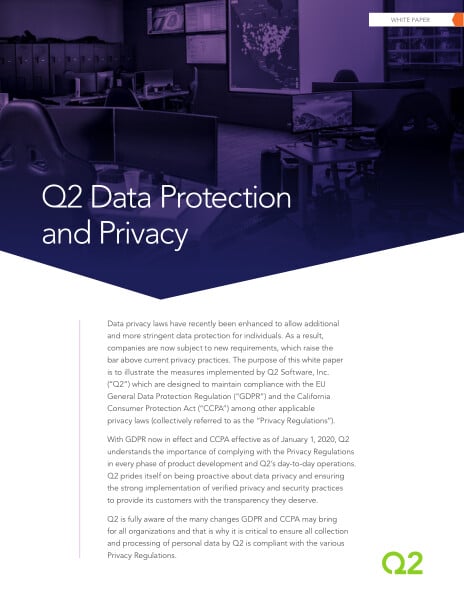 WHITE PAPER

Q2 Data Protection and Privacy

Data privacy laws have recently been enhanced to allow additional and more stringent data protection for individuals. As a result, companies are now subject to new requirements, which raise the bar above current privacy practices. The purpose of this white paper is to illustrate the measures implemented by Q2 Software, Inc. ("Q2") which are designed to maintain compliance with the EU General Data Protection Regulation ("GDPR") and the California Consumer Protection Act ("CCPA") among other applicable privacy laws (collectively referred to as the "Privacy Regulations").

With GDPR now in effect and CCPA effective as of January 1, 2020, Q2 understands the importance of complying with the Privacy Regulations in every phase of product development and Q2's day-to-day operations. Q2 prides itself on being proactive about data privacy and ensuring the strong implementation of verified privacy and security practices to provide its customers with the transparency they deserve.

Q2 is fully aware of the many changes GDPR and CCPA may bring for all organizations and that is why it is critical to ensure all collection and processing of personal data by Q2 is compliant with the various Privacy Regulations.

Q2